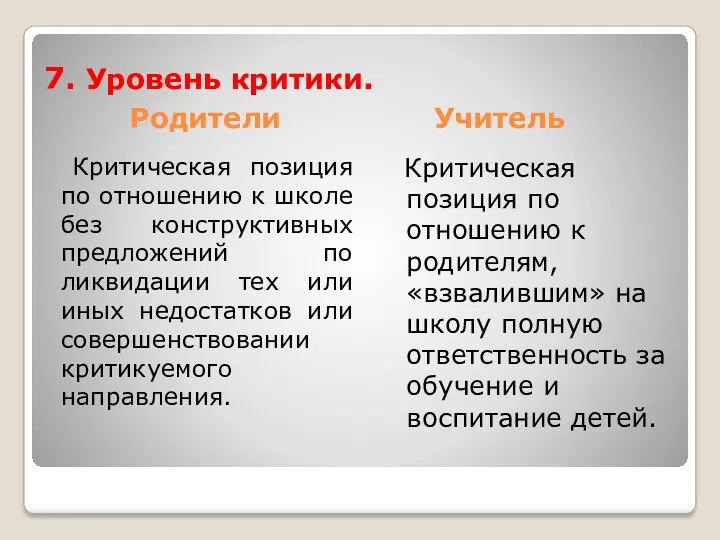 7. Уровень критики.

Родители

Критическая позиция по отношению к школе без конструктивных предложений по ликвидации тех или иных недостатков или совершенствовании критикуемого направления.

Учитель

Критическая позиция по отношению к родителям, «взвалившим» на школу полную ответственность за обучение и воспитание детей.